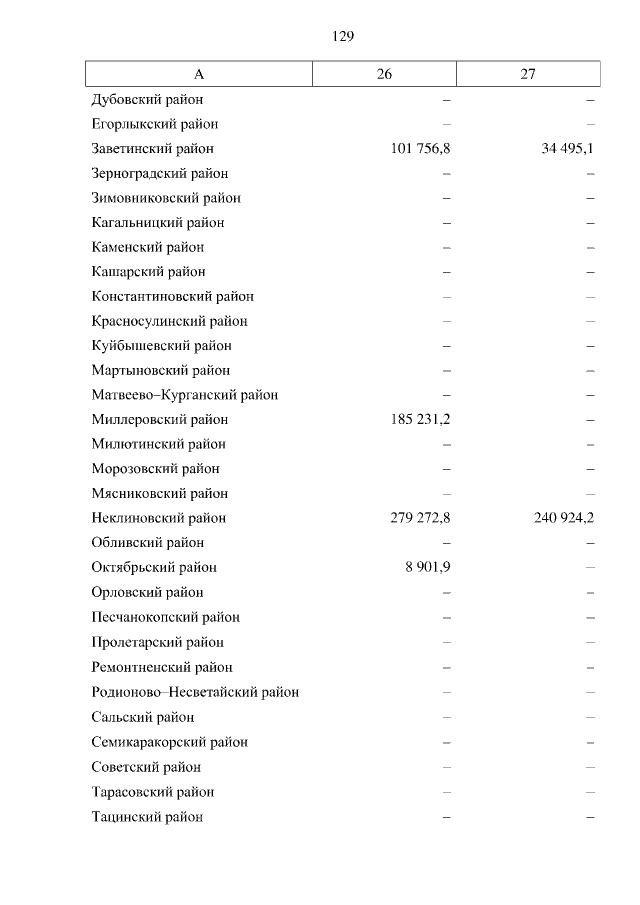 129

| А | 26 | 27 |
|---|---|---|
| Дубовский район | – | – |
| Егорлыкский район | – | – |
| Заветинский район | 101 756,8 | 34 495,1 |
| Зерноградский район | – | – |
| Зимовниковский район | – | – |
| Кагальницкий район | – | – |
| Каменский район | – | – |
| Кашарский район | – | – |
| Константиновский район | – | – |
| Красносулинский район | – | – |
| Куйбышевский район | – | – |
| Мартыновский район | – | – |
| Матвеево–Курганский район | – | – |
| Миллеровский район | 185 231,2 | – |
| Милютинский район | – | – |
| Морозовский район | – | – |
| Мясниковский район | – | – |
| Неклиновский район | 279 272,8 | 240 924,2 |
| Обливский район | – | – |
| Октябрьский район | 8 901,9 | – |
| Орловский район | – | – |
| Песчанокопский район | – | – |
| Пролетарский район | – | – |
| Ремонтненский район | – | – |
| Родионово–Несветайский район | – | – |
| Сальский район | – | – |
| Семикаракорский район | – | – |
| Советский район | – | – |
| Тарасовский район | – | – |
| Тацинский район | – | – |